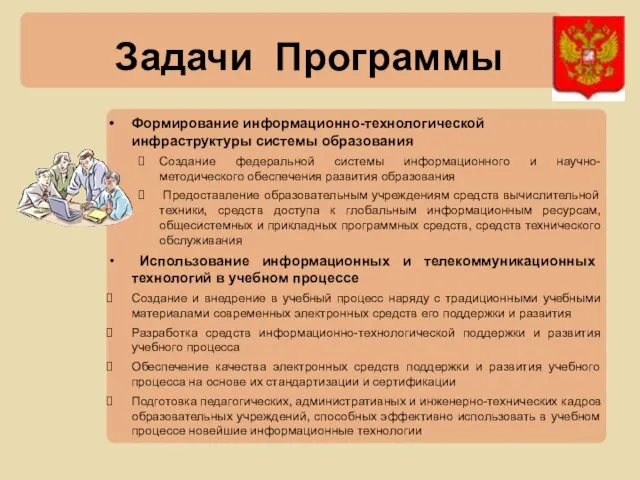 Задачи Программы

• Формирование информационно-технологической инфраструктуры системы образования

 Создание федеральной системы информационного и научно-методического обеспечения развития образования

 Предоставление образовательным учреждениям средств вычислительной техники, средств доступа к глобальным информационным ресурсам, общесистемных и прикладных программных средств, средств технического обслуживания

• Использование информационных и телекоммуникационных технологий в учебном процессе

 Создание и внедрение в учебный процесс наряду с традиционными учебными материалами современных электронных средств его поддержки и развития

 Разработка средств информационно-технологической поддержки и развития учебного процесса

 Обеспечение качества электронных средств поддержки и развития учебного процесса на основе их стандартизации и сертификации

 Подготовка педагогических, административных и инженерно-технических кадров образовательных учреждений, способных эффективно использовать в учебном процессе новейшие информационные технологии